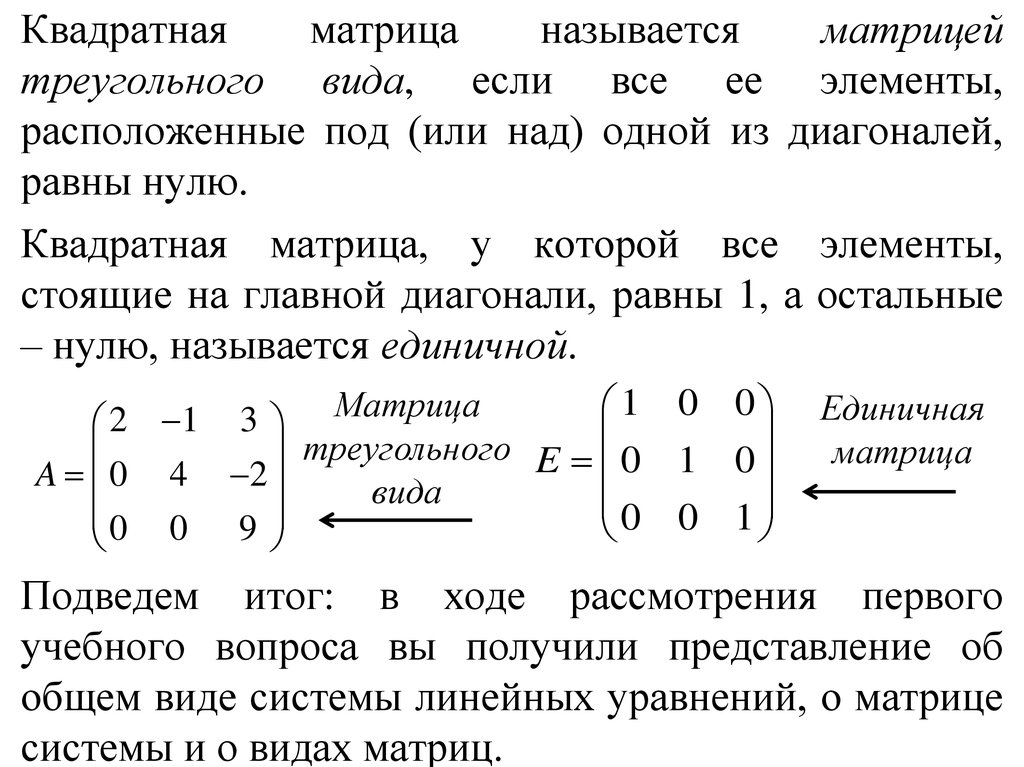 Квадратная матрица называется матрицей треугольного вида, если все ее элементы, расположенные под (или над) одной из диагоналей, равны нулю.

Квадратная матрица, у которой все элементы, стоящие на главной диагонали, равны 1, а остальные – нулю, называется единичной.

$A = \begin{pmatrix} 2 & -1 & 3 \\ 0 & 4 & -2 \\ 0 & 0 & 9 \end{pmatrix}$ Матрица треугольного вида

$E = \begin{pmatrix} 1 & 0 & 0 \\ 0 & 1 & 0 \\ 0 & 0 & 1 \end{pmatrix}$ Единичная матрица

Подведем итог: в ходе рассмотрения первого учебного вопроса вы получили представление об общем виде системы линейных уравнений, о матрице системы и о видах матриц.